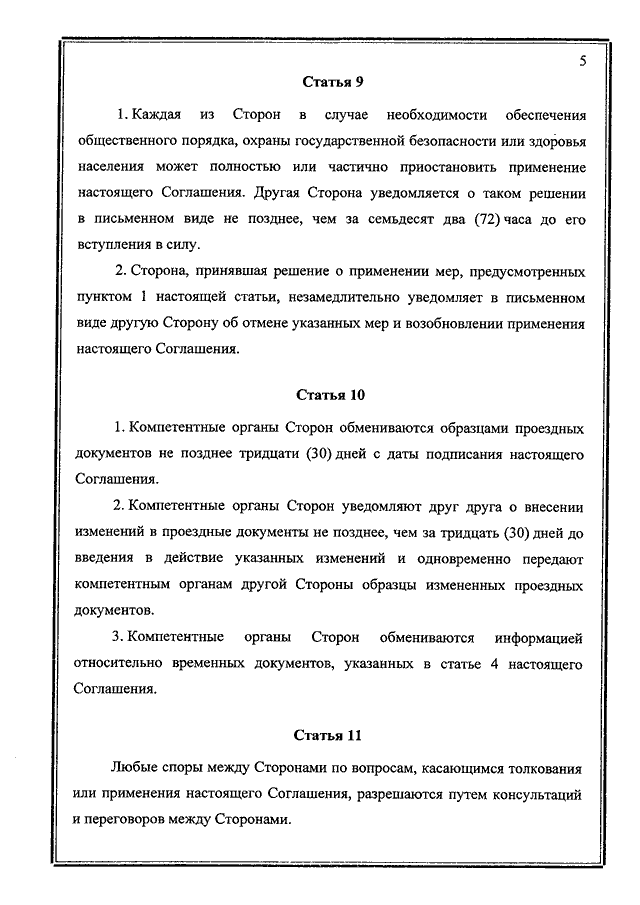 5

Статья 9

1. Каждая из Сторон в случае необходимости обеспечения общественного порядка, охраны государственной безопасности или здоровья населения может полностью или частично приостановить применение настоящего Соглашения. Другая Сторона уведомляется о таком решении в письменном виде не позднее, чем за семьдесят два (72) часа до его вступления в силу.

2. Сторона, принявшая решение о применении мер, предусмотренных пунктом 1 настоящей статьи, незамедлительно уведомляет в письменном виде другую Сторону об отмене указанных мер и возобновлении применения настоящего Соглашения.

Статья 10

1. Компетентные органы Сторон обмениваются образцами проездных документов не позднее тридцати (30) дней с даты подписания настоящего Соглашения.

2. Компетентные органы Сторон уведомляют друг друга о внесении изменений в проездные документы не позднее, чем за тридцать (30) дней до введения в действие указанных изменений и одновременно передают компетентным органам другой Стороны образцы измененных проездных документов.

3. Компетентные органы Сторон обмениваются информацией относительно временных документов, указанных в статье 4 настоящего Соглашения.

Статья 11

Любые споры между Сторонами по вопросам, касающимся толкования или применения настоящего Соглашения, разрешаются путем консультаций и переговоров между Сторонами.